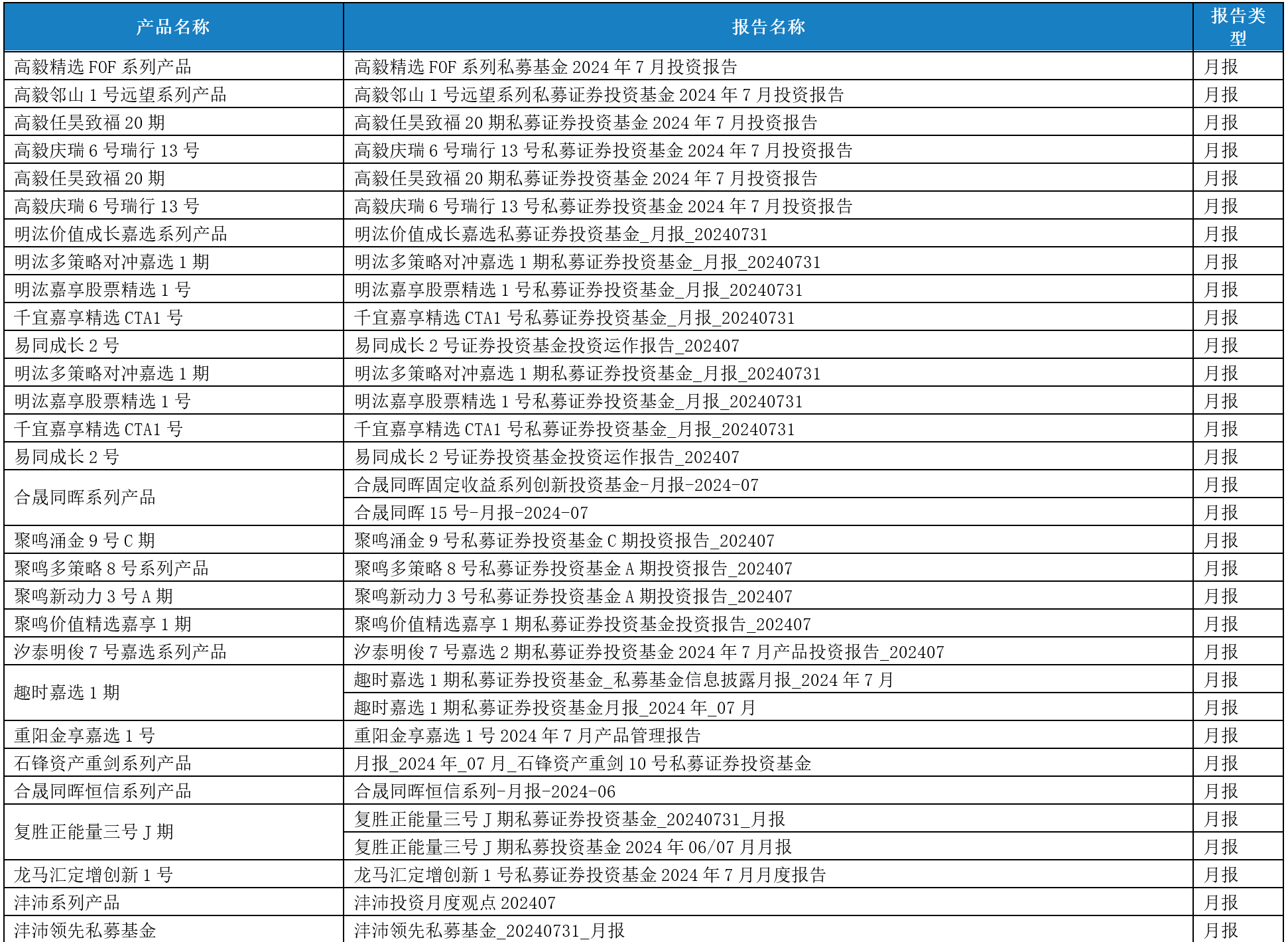 | 产品名称 | 报告名称 | 报告类型 |
|---|---|---|
| 高毅精选 FOF 系列产品 | 高毅精选 FOF 系列私募基金 2024 年 7 月投资报告 | 月报 |
| 高毅邻山 1 号远望系列产品 | 高毅邻山 1 号远望系列私募证券投资基金 2024 年 7 月投资报告 | 月报 |
| 高毅任昊致福 20 期 | 高毅任昊致福 20 期私募证券投资基金 2024 年 7 月投资报告 | 月报 |
| 高毅庆瑞 6 号瑞行 13 号 | 高毅庆瑞 6 号瑞行 13 号私募证券投资基金 2024 年 7 月投资报告 | 月报 |
| 高毅任昊致福 20 期 | 高毅任昊致福 20 期私募证券投资基金 2024 年 7 月投资报告 | 月报 |
| 高毅庆瑞 6 号瑞行 13 号 | 高毅庆瑞 6 号瑞行 13 号私募证券投资基金 2024 年 7 月投资报告 | 月报 |
| 明汯价值成长嘉选系列产品 | 明汯价值成长嘉选私募证券投资基金_月报_20240731 | 月报 |
| 明汯多策略对冲嘉选 1 期 | 明汯多策略对冲嘉选 1 期私募证券投资基金_月报_20240731 | 月报 |
| 明汯嘉享股票精选 1 号 | 明汯嘉享股票精选 1 号私募证券投资基金_月报_20240731 | 月报 |
| 千宜嘉享精选 CTA1 号 | 千宜嘉享精选 CTA1 号私募证券投资基金_月报_20240731 | 月报 |
| 易同成长 2 号 | 易同成长 2 号证券投资基金投资运作报告_202407 | 月报 |
| 明汯多策略对冲嘉选 1 期 | 明汯多策略对冲嘉选 1 期私募证券投资基金_月报_20240731 | 月报 |
| 明汯嘉享股票精选 1 号 | 明汯嘉享股票精选 1 号私募证券投资基金_月报_20240731 | 月报 |
| 千宜嘉享精选 CTA1 号 | 千宜嘉享精选 CTA1 号私募证券投资基金_月报_20240731 | 月报 |
| 易同成长 2 号 | 易同成长 2 号证券投资基金投资运作报告_202407 | 月报 |
| 合晟同晖系列产品 | 合晟同晖固定收益系列创新投资基金-月报-2024-07 | 月报 |
| | 合晟同晖 15 号-月报-2024-07 | 月报 |
| 聚鸣涌金 9 号 C 期 | 聚鸣涌金 9 号私募证券投资基金 C 期投资报告_202407 | 月报 |
| 聚鸣多策略 8 号系列产品 | 聚鸣多策略 8 号私募证券投资基金 A 期投资报告_202407 | 月报 |
| 聚鸣新动力 3 号 A 期 | 聚鸣新动力 3 号私募证券投资基金 A 期投资报告_202407 | 月报 |
| 聚鸣价值精选嘉享 1 期 | 聚鸣价值精选嘉享 1 期私募证券投资基金投资报告_202407 | 月报 |
| 汐泰明俊 7 号嘉选系列产品 | 汐泰明俊 7 号嘉选 2 期私募证券投资基金 2024 年 7 月产品投资报告_202407 | 月报 |
| 趣时嘉选 1 期 | 趣时嘉选 1 期私募证券投资基金_私募基金信息披露月报_2024 年 7 月 | 月报 |
| | 趣时嘉选 1 期私募证券投资基金月报_2024 年_07 月 | 月报 |
| 重阳金享嘉选 1 号 | 重阳金享嘉选 1 号 2024 年 7 月产品管理报告 | 月报 |
| 石锋资产重剑系列产品 | 月报_2024 年_07 月_石锋资产重剑 10 号私募证券投资基金 | 月报 |
| 合晟同晖恒信系列产品 | 合晟同晖恒信系列-月报-2024-06 | 月报 |
| 复胜正能量三号 J 期 | 复胜正能量三号 J 期私募证券投资基金_20240731_月报 | 月报 |
| | 复胜正能量三号 J 期私募投资基金 2024 年 06/07 月月报 | 月报 |
| 龙马汇定增创新 1 号 | 龙马汇定增创新 1 号私募证券投资基金 2024 年 7 月月度报告 | 月报 |
| 沣沛系列产品 | 沣沛投资月度观点 202407 | 月报 |
| 沣沛领先私募基金 | 沣沛领先私募基金_20240731_月报 | 月报 |